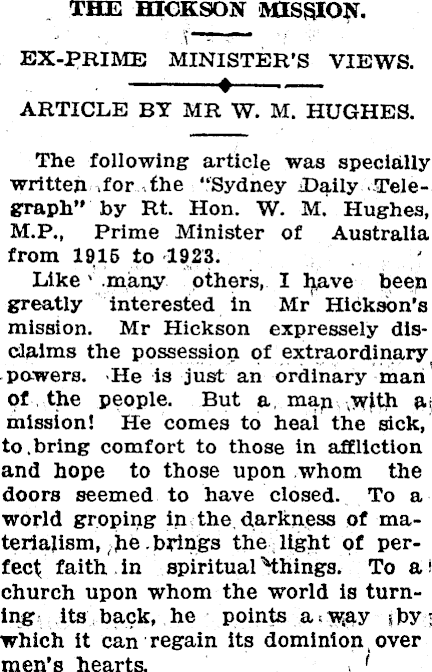 THE HICKSON MISSION.

EX-PRIME MINISTER'S VIEWS.

ARTICLE BY MR W. M. HUGHES.

The following article was specially written for the "Sydney Daily Telegraph" by Rt. Hon. W. M. Hughes, M.P., Prime Minister of Australia from 1915 to 1923.

Like many others, I have been greatly interested in Mr Hickson's mission. Mr Hickson expressely disclaims the possession of extraordinary powers. He is just an ordinary man of the people. But a man with a mission! He comes to heal the sick, to bring comfort to those in affliction and hope to those upon whom the doors seemed to have closed. To a world groping in the darkness of materialism, he brings the light of perfect faith in spiritual things. To a church upon whom the world is turning its back, he points a way by which it can regain its dominion over men's hearts.